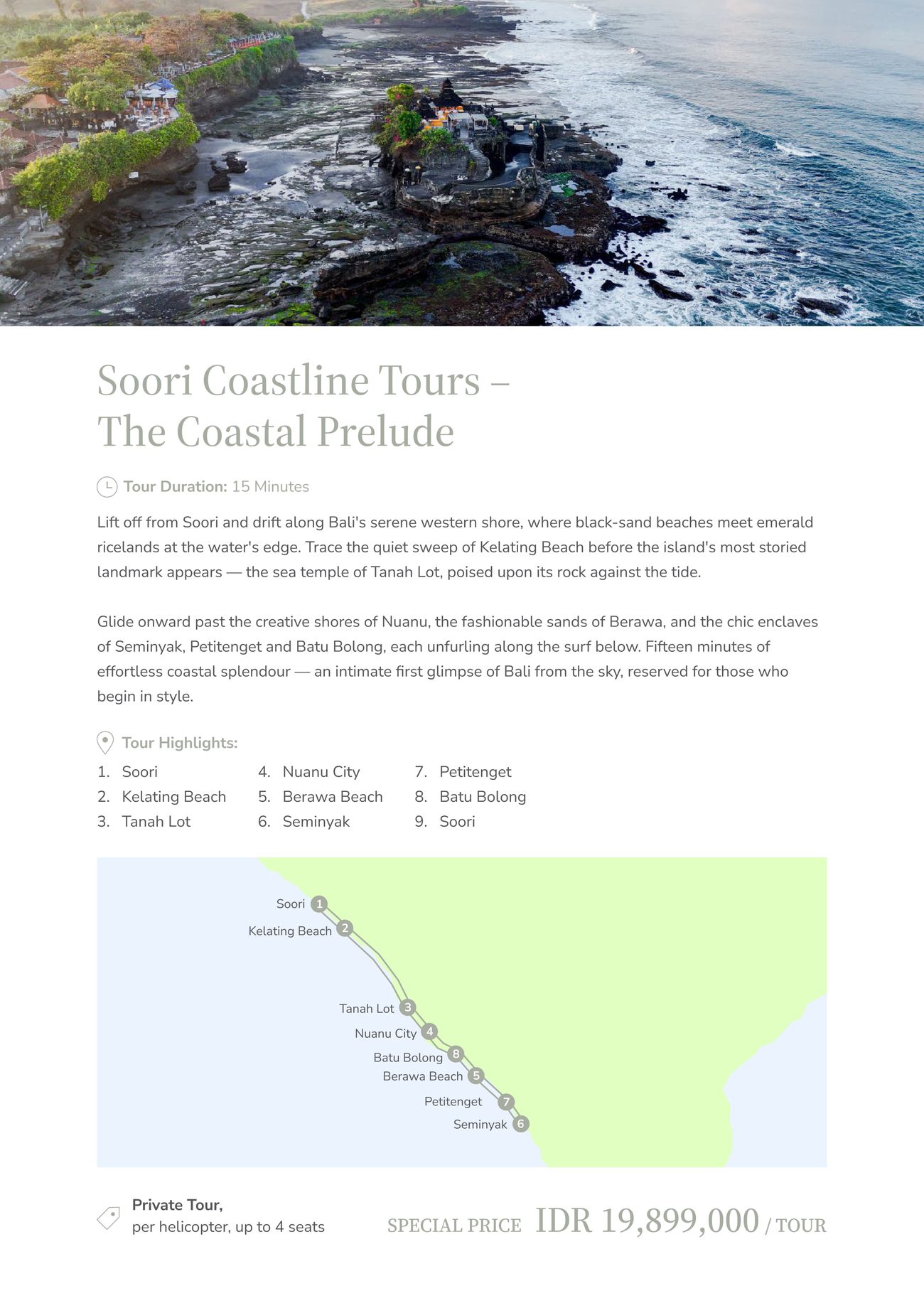 Soori Coastline Tours – The Coastal Prelude

Tour Duration: 15 Minutes

Lift off from Soori and drift along Bali's serene western shore, where black-sand beaches meet emerald ricelands at the water's edge. Trace the quiet sweep of Kelating Beach before the island's most storied landmark appears — the sea temple of Tanah Lot, poised upon its rock against the tide.

Glide onward past the creative shores of Nuanu, the fashionable sands of Berawa, and the chic enclaves of Seminyak, Petitenget and Batu Bolong, each unfurling along the surf below. Fifteen minutes of effortless coastal splendour — an intimate first glimpse of Bali from the sky, reserved for those who begin in style.

Tour Highlights:

1. Soori
2. Kelating Beach
3. Tanah Lot

4. Nuanu City
5. Berawa Beach
6. Seminyak

7. Petitenget
8. Batu Bolong
9. Soori

Soori 1
Kelating Beach 2
Tanah Lot 3
Nuanu City 4
Batu Bolong 8
Berawa Beach 5
Petitenget 7
Seminyak 6

Private Tour,
per helicopter, up to 4 seats

SPECIAL PRICE IDR 19,899,000 / TOUR